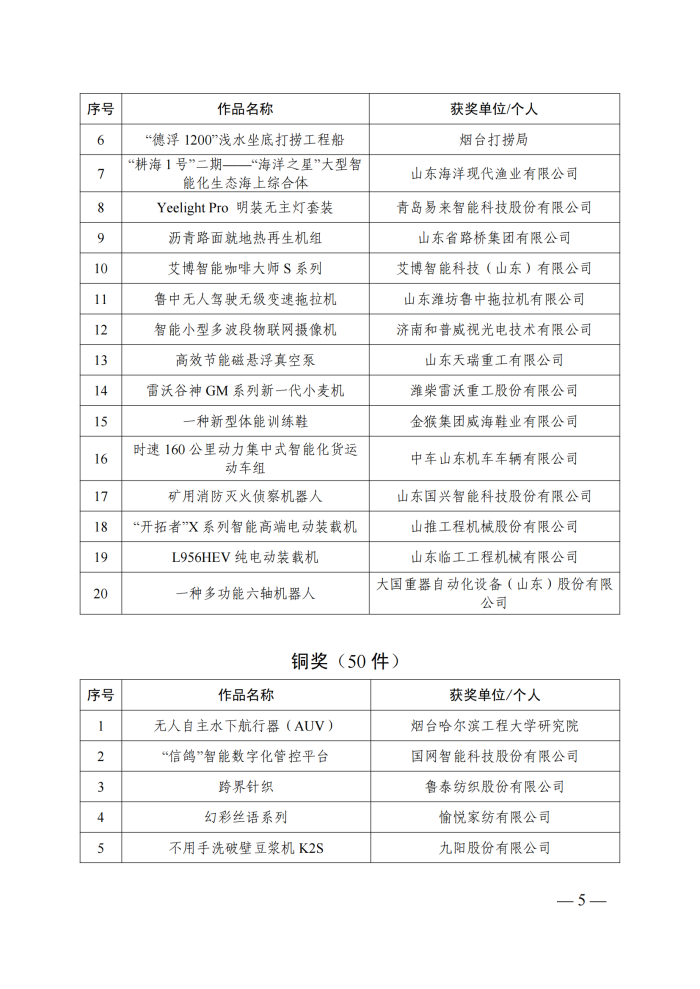 | 序号 | 作品名称 | 获奖单位/个人 |
|---|---|---|
| 6 | “德浮 1200”浅水坐底打捞工程船 | 烟台打捞局 |
| 7 | “耕海 1 号”二期——“海洋之星”大型智能化生态海上综合体 | 山东海洋现代渔业有限公司 |
| 8 | Yeelight Pro 明装无主灯套装 | 青岛易来智能科技股份有限公司 |
| 9 | 沥青路面就地热再生机组 | 山东省路桥集团有限公司 |
| 10 | 艾博智能咖啡大师 S 系列 | 艾博智能科技（山东）有限公司 |
| 11 | 鲁中无人驾驶无级变速拖拉机 | 山东潍坊鲁中拖拉机有限公司 |
| 12 | 智能小型多波段物联网摄像机 | 济南和普威视光电技术有限公司 |
| 13 | 高效节能磁悬浮真空泵 | 山东天瑞重工有限公司 |
| 14 | 雷沃谷神 GM 系列新一代小麦机 | 潍柴雷沃重工股份有限公司 |
| 15 | 一种新型体能训练鞋 | 金猴集团威海鞋业有限公司 |
| 16 | 时速 160 公里动力集中式智能化货运动车组 | 中车山东机车车辆有限公司 |
| 17 | 矿用消防灭火侦察机器人 | 山东国兴智能科技股份有限公司 |
| 18 | “开拓者”X 系列智能高端电动装载机 | 山推工程机械股份有限公司 |
| 19 | L956HEV 纯电动装载机 | 山东临工工程机械有限公司 |
| 20 | 一种多功能六轴机器人 | 大国重器自动化设备（山东）股份有限公司 |

铜奖（50 件）

| 序号 | 作品名称 | 获奖单位/个人 |
|---|---|---|
| 1 | 无人自主水下航行器（AUV） | 烟台哈尔滨工程大学研究院 |
| 2 | “信鸽”智能数字化管控平台 | 国网智能科技股份有限公司 |
| 3 | 跨界针织 | 鲁泰纺织股份有限公司 |
| 4 | 幻彩丝语系列 | 愉悦家纺有限公司 |
| 5 | 不用手洗破壁豆浆机 K2S | 九阳股份有限公司 |

— 5 —